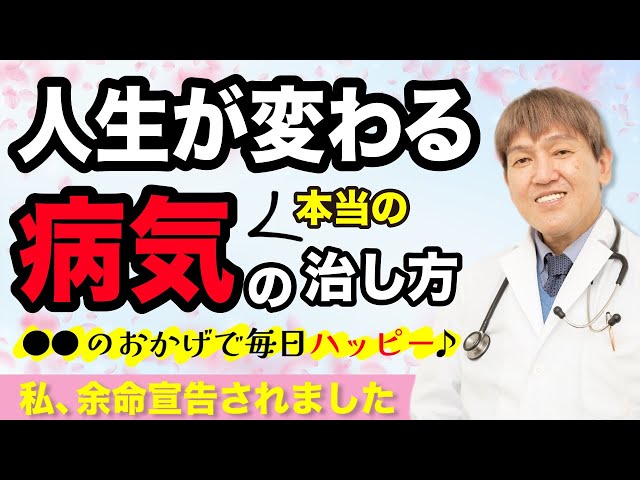 人生が変わる

病気の 本当の 治し方

●●のおかげで毎日ハッピー♪

私、余命宣告されました